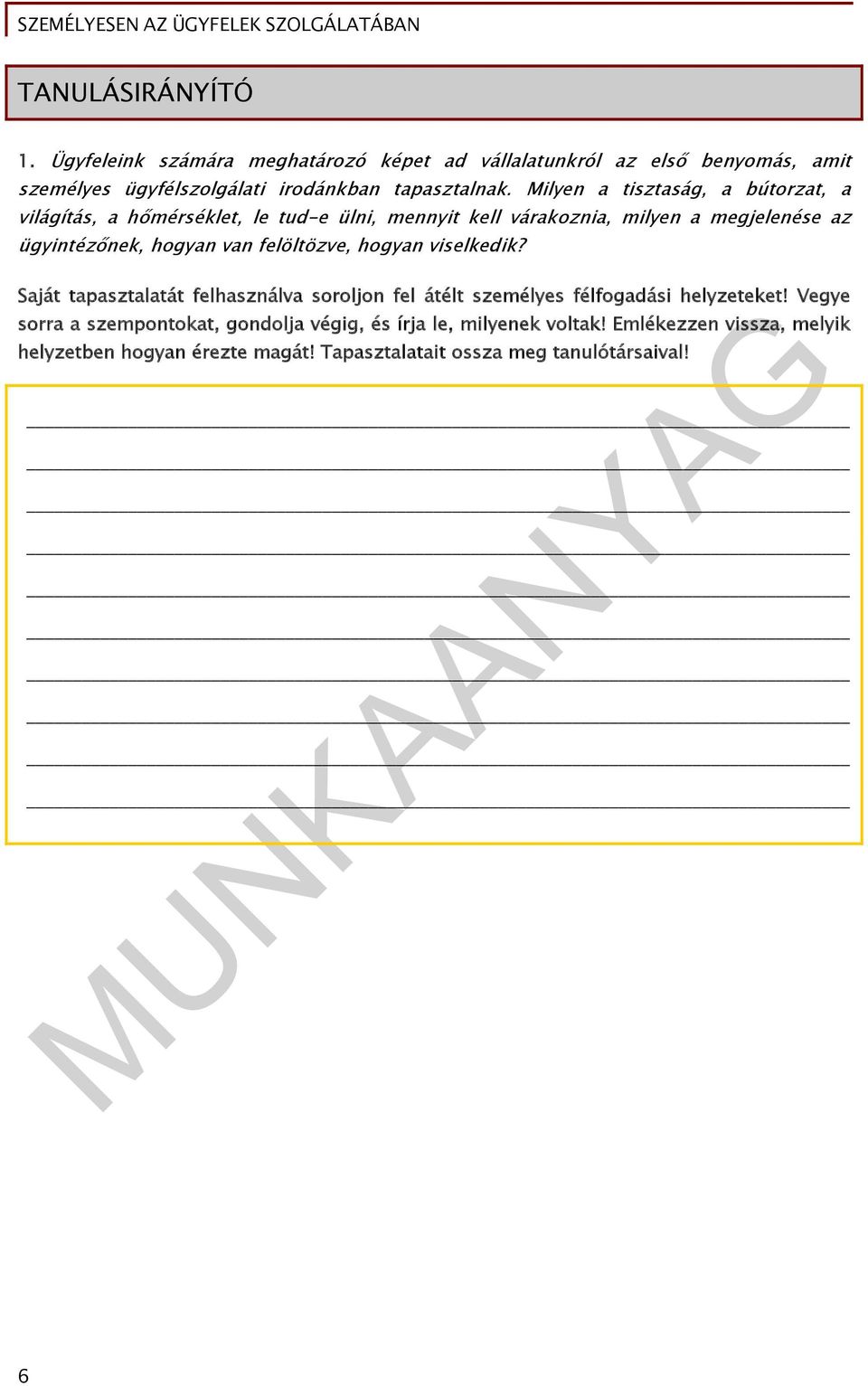 SZEMÉLYESEN AZ ÜGYFELEK SZOLGÁLATÁBAN

TANULÁSIRÁNYÍTÓ

1. Ügyfeleink számára meghatározó képet ad vállalatunkról az első benyomás, amit személyes ügyfélszolgálati irodánkban tapasztalnak. Milyen a tisztaság, a bútorzat, a világítás, a hőmérséklet, le tud-e ülni, mennyit kell várakoznia, milyen a megjelenése az ügyintézőnek, hogyan van felöltözve, hogyan viselkedik?

Saját tapasztalatát felhasználva soroljon fel átélt személyes félfogadási helyzeteket! Vegye sorra a szempontokat, gondolja végig, és írja le, milyenek voltak! Emlékezzen vissza, melyik helyzetben hogyan érezte magát! Tapasztalatait ossza meg tanulótársaival!

MUNKAANYAG

6